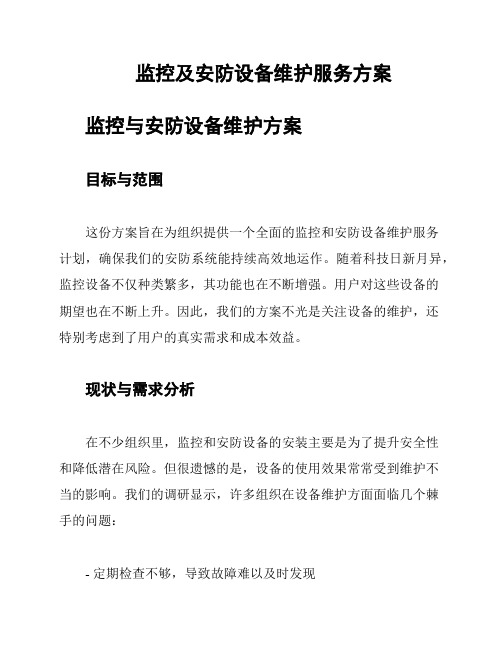 监控及安防设备维护服务方案

监控与安防设备维护方案

目标与范围

这份方案旨在为组织提供一个全面的监控和安防设备维护服务计划，确保我们的安防系统能持续高效地运作。随着科技日新月异，监控设备不仅种类繁多，其功能也在不断增强。用户对这些设备的期望也在不断上升。因此，我们的方案不光是关注设备的维护，还特别考虑到了用户的真实需求和成本效益。

现状与需求分析

在不少组织里，监控和安防设备的安装主要是为了提升安全性和降低潜在风险。但很遗憾的是，设备的使用效果常常受到维护不当的影响。我们的调研显示，许多组织在设备维护方面面临几个棘手的问题：

- 定期检查不够，导致故障难以及时发现